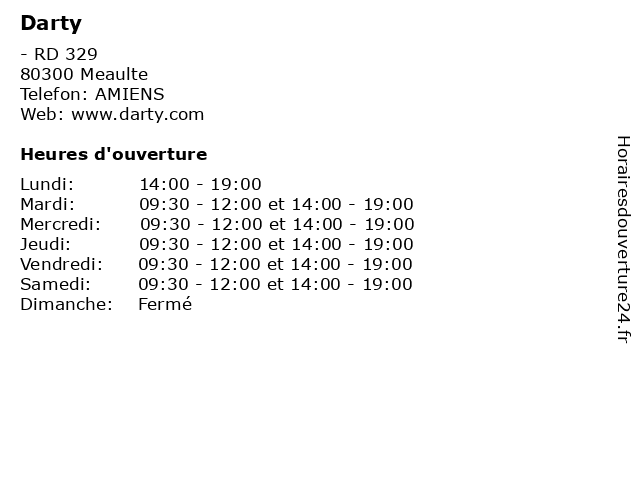 Darty

- RD 329
80300 Meaulte
Telefon: AMIENS
Web: www.darty.com

Heures d'ouverture

Lundi: 14:00 - 19:00
Mardi: 09:30 - 12:00 et 14:00 - 19:00
Mercredi: 09:30 - 12:00 et 14:00 - 19:00
Jeudi: 09:30 - 12:00 et 14:00 - 19:00
Vendredi: 09:30 - 12:00 et 14:00 - 19:00
Samedi: 09:30 - 12:00 et 14:00 - 19:00
Dimanche: Fermé

Horairesdouverture24.fr